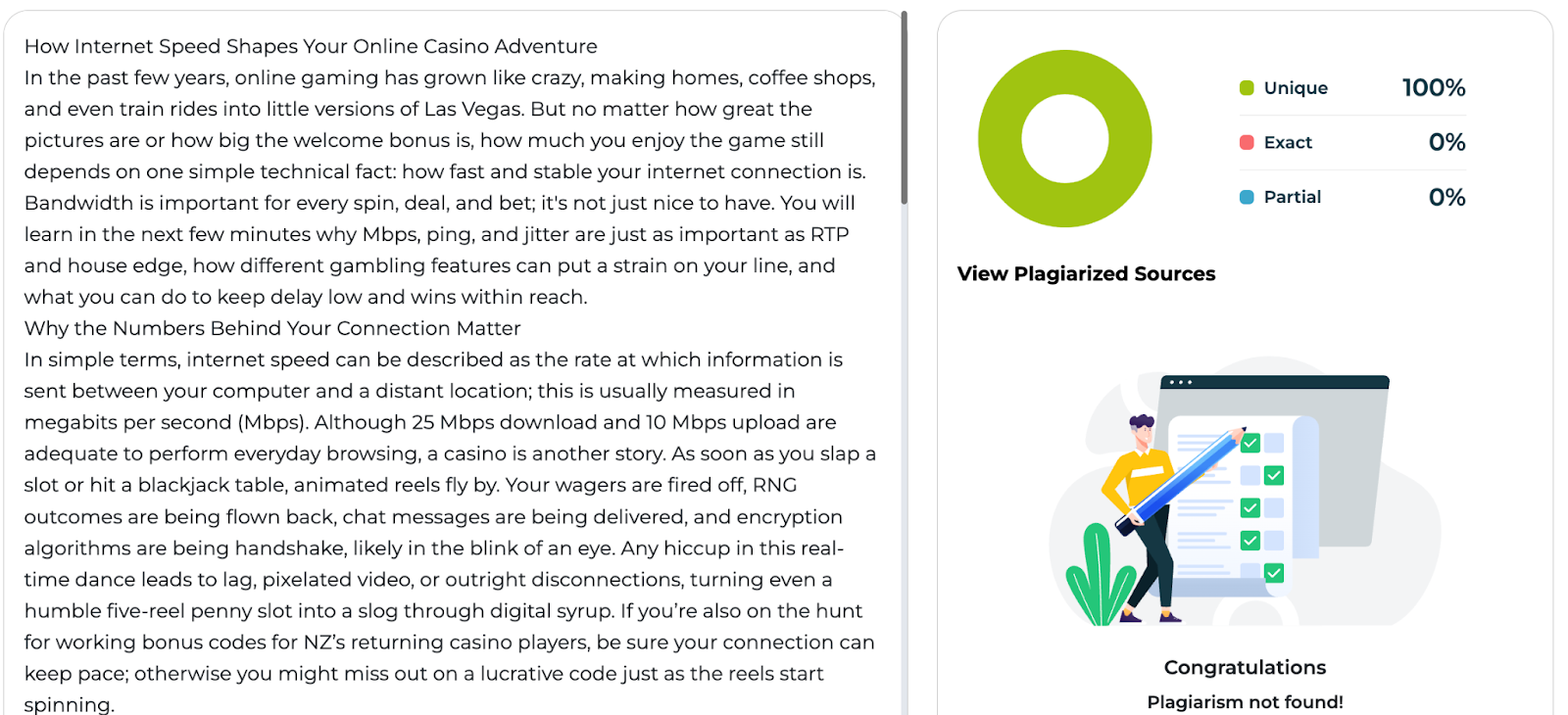 How Internet Speed Shapes Your Online Casino Adventure
In the past few years, online gaming has grown like crazy, making homes, coffee shops, and even train rides into little versions of Las Vegas. But no matter how great the pictures are or how big the welcome bonus is, how much you enjoy the game still depends on one simple technical fact: how fast and stable your internet connection is. Bandwidth is important for every spin, deal, and bet; it's not just nice to have. You will learn in the next few minutes why Mbps, ping, and jitter are just as important as RTP and house edge, how different gambling features can put a strain on your line, and what you can do to keep delay low and wins within reach.
Why the Numbers Behind Your Connection Matter
In simple terms, internet speed can be described as the rate at which information is sent between your computer and a distant location; this is usually measured in megabits per second (Mbps). Although 25 Mbps download and 10 Mbps upload are adequate to perform everyday browsing, a casino is another story. As soon as you slap a slot or hit a blackjack table, animated reels fly by. Your wagers are fired off, RNG outcomes are being flown back, chat messages are being delivered, and encryption algorithms are being handshake, likely in the blink of an eye. Any hiccup in this real-time dance leads to lag, pixelated video, or outright disconnections, turning even a humble five-reel penny slot into a slog through digital syrup. If you're also on the hunt for working bonus codes for NZ's returning casino players, be sure your connection can keep pace; otherwise you might miss out on a lucrative code just as the reels start spinning.

Unique 100%
Exact 0%
Partial 0%

View Plagiarized Sources

Congratulations
Plagiarism not found!